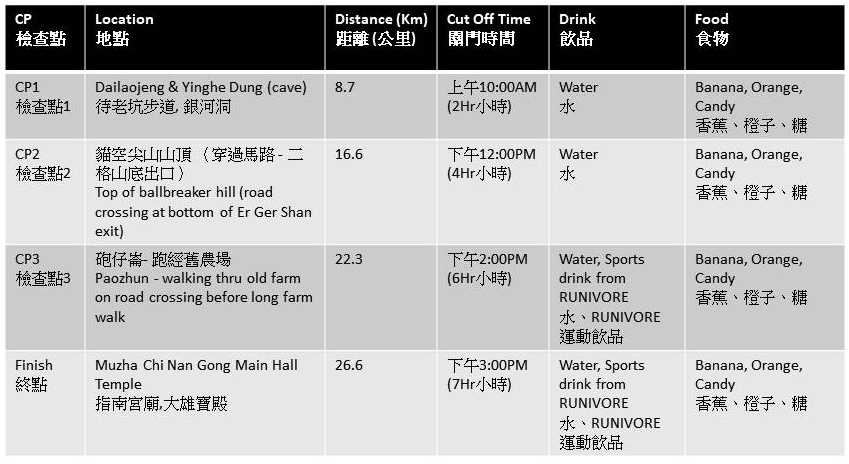 | CP 檢查點 | Location 地點 | Distance (Km) 距離 (公里) | Cut Off Time 關門時間 | Drink 飲品 | Food 食物 |
|---|---|---|---|---|---|
| CP1 檢查點1 | Dailaojeng & Yinghe Dung (cave) 待老坑步道, 銀河洞 | 8.7 | 上午10:00AM (2Hr小時) | Water 水 | Banana, Orange, Candy 香蕉、橙子、糖 |
| CP2 檢查點2 | 貓空尖山山頂（穿過馬路 - 二格山底出口） Top of ballbreaker hill (road crossing at bottom of Er Ger Shan exit) | 16.6 | 下午12:00PM (4Hr小時) | Water 水 | Banana, Orange, Candy 香蕉、橙子、糖 |
| CP3 檢查點3 | 砲仔崙- 跑經舊農場 Paozhun - walking thru old farm on road crossing before long farm walk | 22.3 | 下午2:00PM (6Hr小時) | Water, Sports drink from RUNIVORE 水、RUNIVORE 運動飲品 | Banana, Orange, Candy 香蕉、橙子、糖 |
| Finish 終點 | Muzha Chi Nan Gong Main Hall Temple 指南宮廟,大雄寶殿 | 26.6 | 下午3:00PM (7Hr小時) | Water, Sports drink from RUNIVORE 水、RUNIVORE 運動飲品 | Banana, Orange, Candy 香蕉、橙子、糖 |